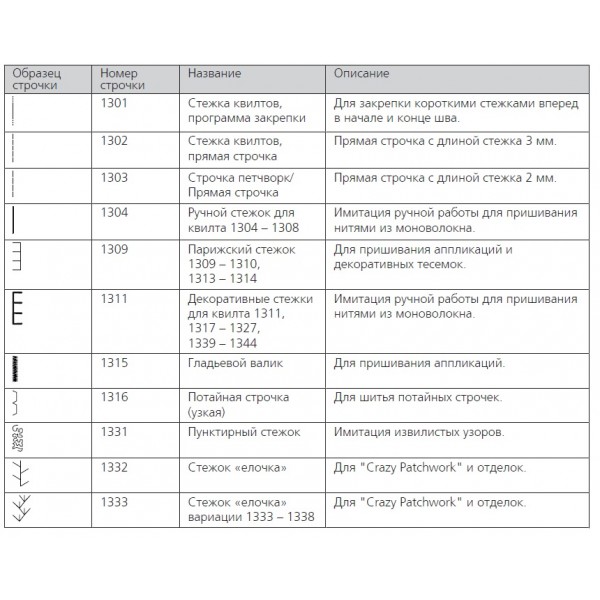 | Образец строчки | Номер строчки | Название | Описание |
|---|---|---|---|
| | 1301 | Стежка квилтов, программа закрепки | Для закрепки короткими стежками вперед в начале и конце шва. |
| | 1302 | Стежка квилтов, прямая строчка | Прямая строчка с длиной стежка 3 мм. |
| | 1303 | Строчка петчворк/ Прямая строчка | Прямая строчка с длиной стежка 2 мм. |
| | 1304 | Ручной стежок для квилта 1304 – 1308 | Имитация ручной работы для пришивания нитями из моноволокна. |
| | 1309 | Парижский стежок 1309 – 1310, 1313 – 1314 | Для пришивания аппликаций и декоративных тесемок. |
| | 1311 | Декоративные стежки для квилта 1311, 1317 – 1327, 1339 – 1344 | Имитация ручной работы для пришивания нитями из моноволокна. |
| | 1315 | Гладьевой валик | Для пришивания аппликаций. |
| | 1316 | Потайная строчка (узкая) | Для шитья потайных строчек. |
| | 1331 | Пунктирный стежок | Имитация извилистых узоров. |
| | 1332 | Стежок «елочка» | Для "Crazy Patchwork" и отделок. |
| | 1333 | Стежок «елочка» вариации 1333 – 1338 | Для "Crazy Patchwork" и отделок. |